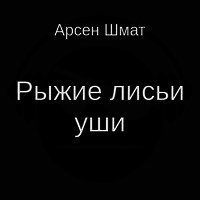 Арсен Шмат

Рыжие лисьи уши